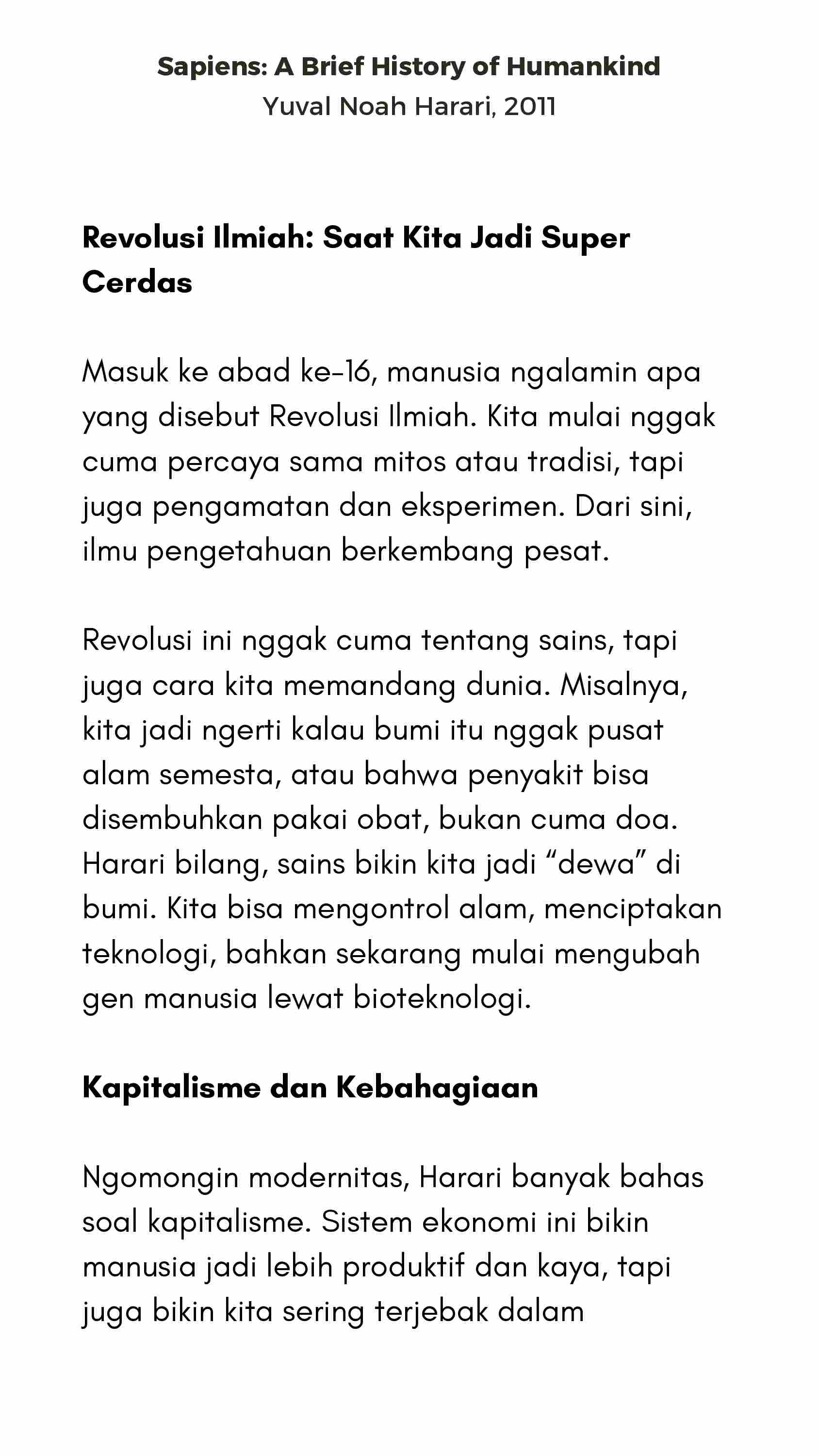 Sapiens: A Brief History of Humankind
Yuval Noah Harari, 2011

Revolusi Ilmiah: Saat Kita Jadi Super Cerdas

Masuk ke abad ke-16, manusia ngalamin apa yang disebut Revolusi Ilmiah. Kita mulai nggak cuma percaya sama mitos atau tradisi, tapi juga pengamatan dan eksperimen. Dari sini, ilmu pengetahuan berkembang pesat.

Revolusi ini nggak cuma tentang sains, tapi juga cara kita memandang dunia. Misalnya, kita jadi ngerti kalau bumi itu nggak pusat alam semesta, atau bahwa penyakit bisa disembuhkan pakai obat, bukan cuma doa. Harari bilang, sains bikin kita jadi “dewa” di bumi. Kita bisa mengontrol alam, menciptakan teknologi, bahkan sekarang mulai mengubah gen manusia lewat bioteknologi.

Kapitalisme dan Kebahagiaan

Ngomongin modernitas, Harari banyak bahas soal kapitalisme. Sistem ekonomi ini bikin manusia jadi lebih produktif dan kaya, tapi juga bikin kita sering terjebak dalam